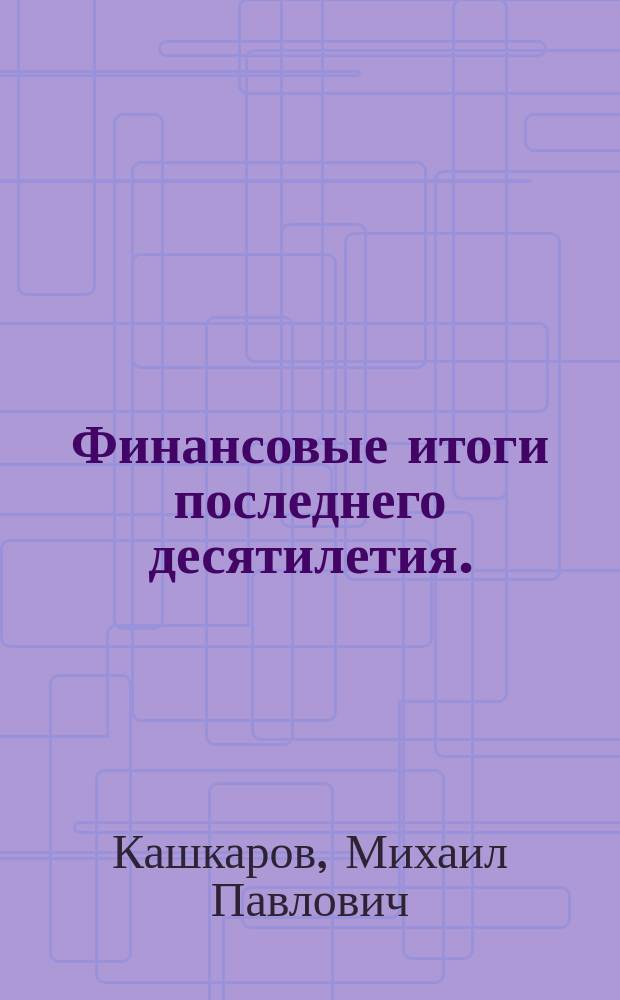 Финансовые итоги последнего десятилетия.

Кашкаров, Михаил Павлович